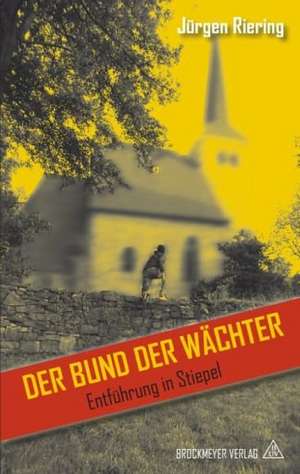 Jürgen Riering

DER BUND DER WÄCHTER

Entführung in Stiepel

BROCKMEYER VERLAG